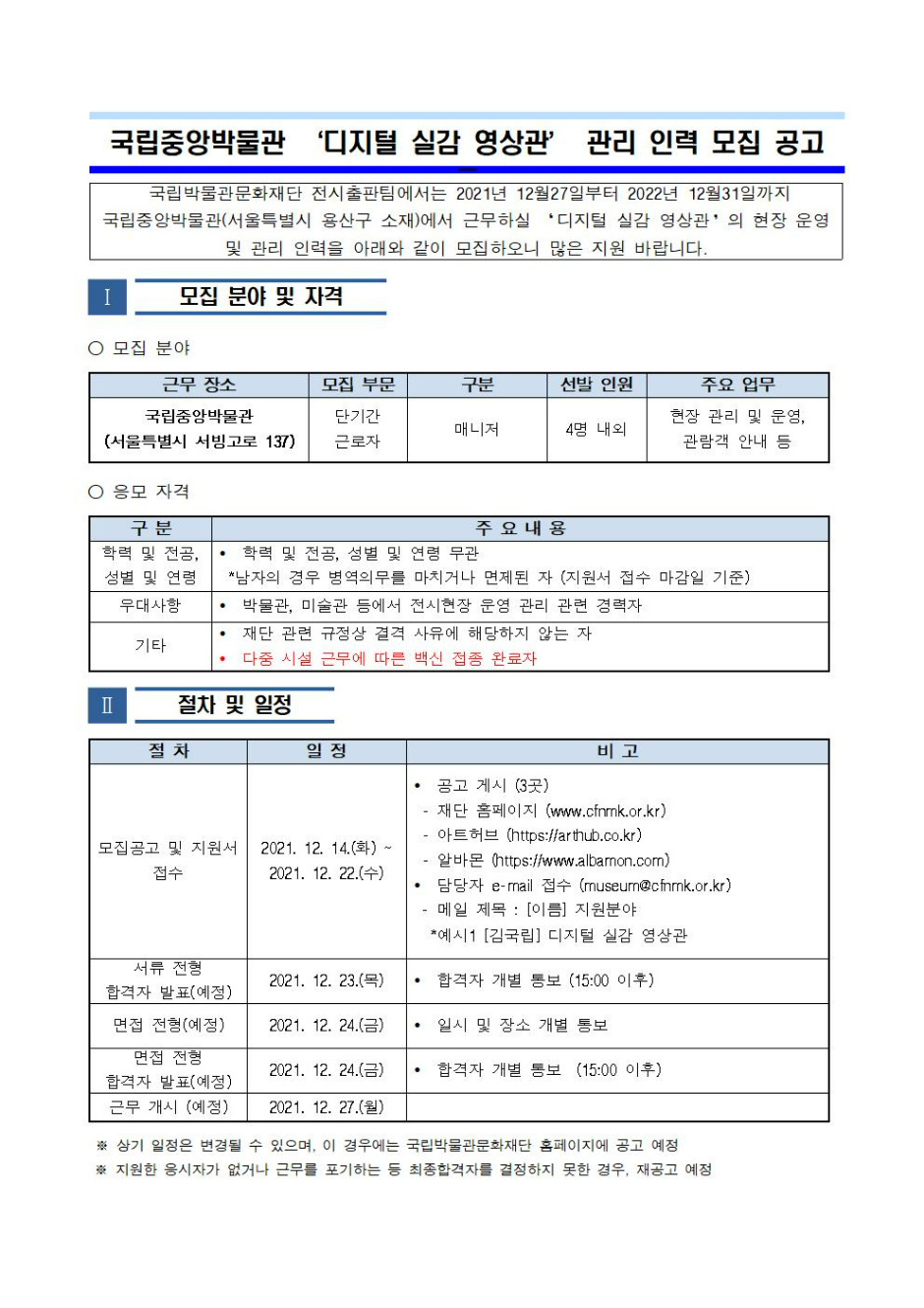 국립중앙박물관 ‘디지털 실감 영상관’ 관리 인력 모집 공고

국립박물관문화재단 전시출판팀에서는 2021년 12월27일부터 2022년 12월31일까지 국립중앙박물관(서울특별시 용산구 소재)에서 근무하실 ‘디지털 실감 영상관’의 현장 운영 및 관리 인력을 아래와 같이 모집하오니 많은 지원 바랍니다.

Ⅰ 모집 분야 및 자격

○ 모집 분야

| 근무 장소 | 모집 부문 | 구분 | 선발 인원 | 주요 업무 |
|---|---|---|---|---|
| 국립중앙박물관 (서울특별시 서빙고로 137) | 단기간 근로자 | 매니저 | 4명 내외 | 현장 관리 및 운영, 관람객 안내 등 |

○ 응모 자격

| 구 분 | 주 요 내 용 |
|---|---|
| 학력 및 전공, 성별 및 연령 | • 학력 및 전공, 성별 및 연령 무관 *남자의 경우 병역의무를 마치거나 면제된 자 (지원서 접수 마감일 기준) |
| 우대사항 | • 박물관, 미술관 등에서 전시현장 운영 관리 관련 경력자 |
| 기타 | • 재단 관련 규정상 결격 사유에 해당하지 않는 자 • 다중 시설 근무에 따른 백신 접종 완료자 |

Ⅱ 절차 및 일정

| 절 차 | 일 정 | 비 고 |
|---|---|---|
| 모집공고 및 지원서 접수 | 2021. 12. 14.(화) ~ 2021. 12. 22.(수) | • 공고 게시 (3곳) - 재단 홈페이지 (www.cfnmk.or.kr) - 아트허브 (https://arthub.co.kr) - 알바몬 (https://www.albamon.com) • 담당자 e-mail 접수 (museum@cfnmk.or.kr) - 메일 제목 : [이름] 지원분야 *예시1 [김국립] 디지털 실감 영상관 |
| 서류 전형 합격자 발표(예정) | 2021. 12. 23.(목) | • 합격자 개별 통보 (15:00 이후) |
| 면접 전형(예정) | 2021. 12. 24.(금) | • 일시 및 장소 개별 통보 |
| 면접 전형 합격자 발표(예정) | 2021. 12. 24.(금) | • 합격자 개별 통보 (15:00 이후) |
| 근무 개시 (예정) | 2021. 12. 27.(월) | |

※ 상기 일정은 변경될 수 있으며, 이 경우에는 국립박물관문화재단 홈페이지에 공고 예정
※ 지원한 응시자가 없거나 근무를 포기하는 등 최종합격자를 결정하지 못한 경우, 재공고 예정